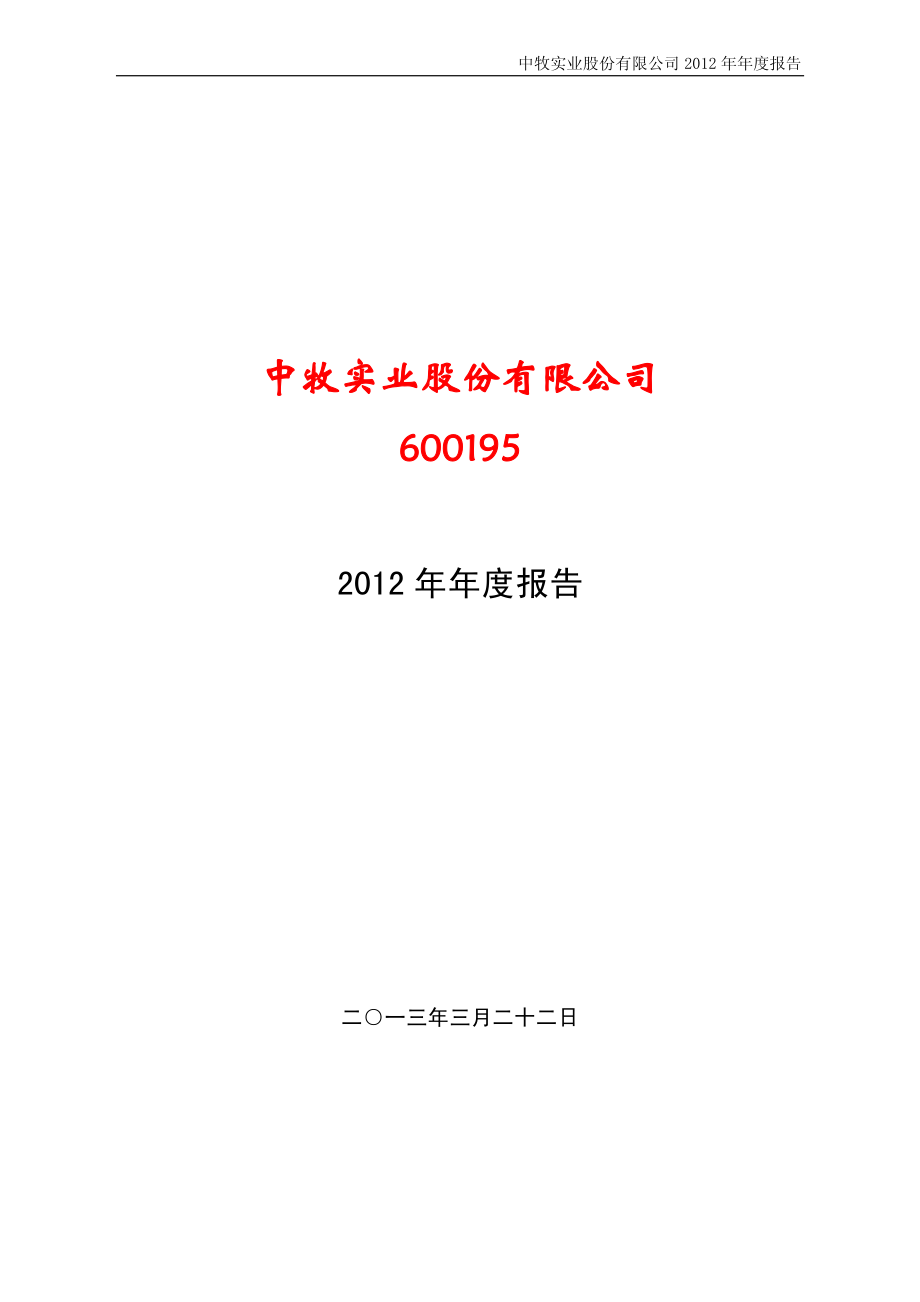 中牧实业股份有限公司 2012 年年度报告

中牧实业股份有限公司

600195

2012 年年度报告

二〇一三年三月二十二日